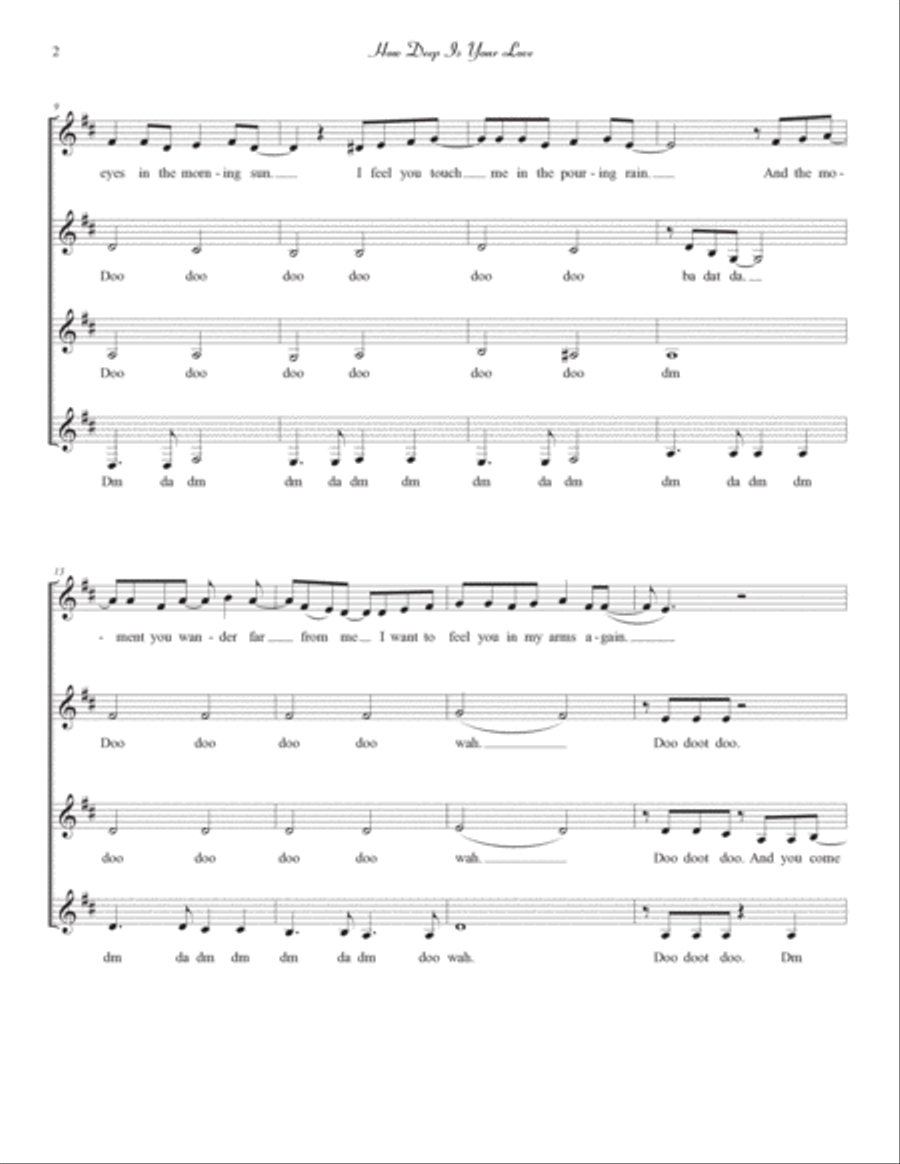 2

How Deep Is Your Love

9

eyes in the morn - ing sun. I feel you touch me in the pour - ing rain. And the mo -

Doo doo doo doo doo doo ba dat da.

Doo doo doo doo doo doo dm

Dm da dm dm da dm dm dm da dm dm da dm dm

13

- ment you wan - der far from me. I want to feel you in my arms a - gain.

Doo doo doo doo wah. Doo doot doo.

doo doo doo doo wah. Doo doot doo. And you come

dm da dm dm dm da dm doo wah. Doo doot doo. Dm